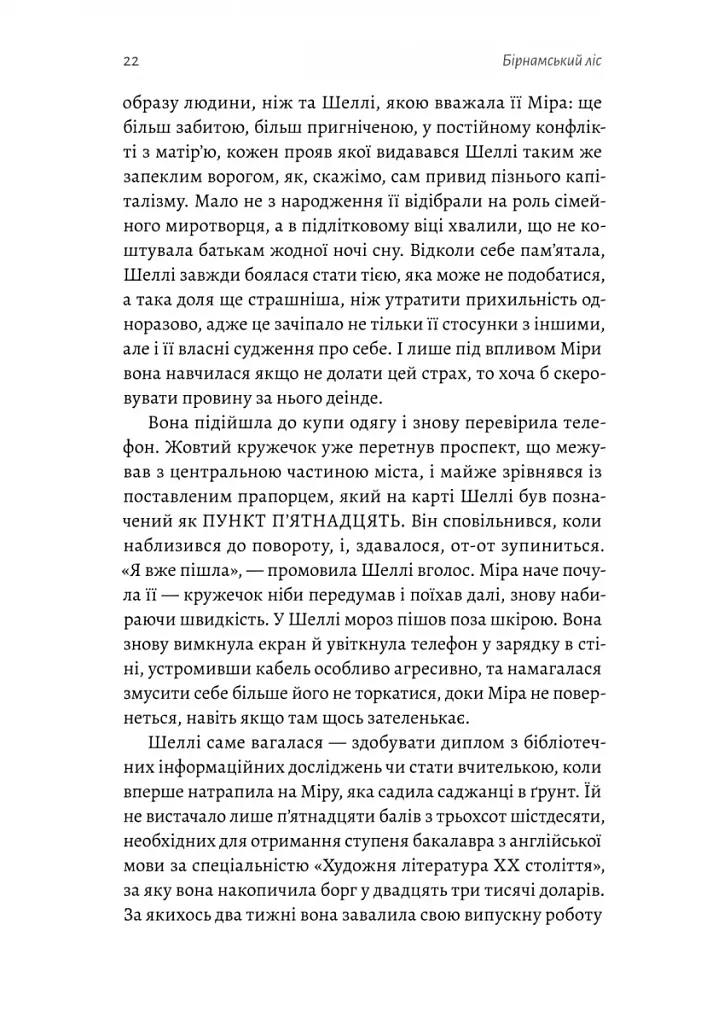 22

Бірнамський ліс

образу людини, ніж та Шеллі, якою вважала її Міра: ще більш забитою, більш пригніченою, у постійному конфлікті з матір'ю, кожен прояв якої видавався Шеллі таким же запеклим ворогом, як, скажімо, сам привид пізнього капіталізму. Мало не з народження її відібрали на роль сімейного миротворця, а в підлітковому віці хвалили, що не коштувала батькам жодної ночі сну. Відколи себе пам'ятала, Шеллі завжди боялася стати тією, яка може не подобатися, а така доля ще страшніша, ніж утратити прихильність одноразово, адже це зачіпало не тільки її стосунки з іншими, але і її власні судження про себе. І лише під впливом Міри вона навчилася якщо не долати цей страх, то хоча б скеровувати провину за нього деінде.

Вона підійшла до купи одягу і знову перевірила телефон. Жовтий кружечок уже перетнув проспект, що межував з центральною частиною міста, і майже зрівнявся із поставленим прапорцем, який на карті Шеллі був позначений як ПУНКТ П'ЯТНАДЦЯТЬ. Він сповільнився, коли наблизився до повороту, і, здавалося, от-от зупиниться. «Я вже пішла», — промовила Шеллі вголос. Міра наче почула її — кружечок ніби передумав і поїхав далі, знову набираючи швидкість. У Шеллі мороз пішов поза шкірою. Вона знову вимкнула екран й увіткнула телефон у зарядку в стіні, устромивши кабель особливо агресивно, та намагалася змусити себе більше його не торкатися, доки Міра не повернеться, навіть якщо там щось зателенькає.

Шеллі саме вагалася — здобувати диплом з бібліотечних інформаційних досліджень чи стати вчителькою, коли вперше натрапила на Міру, яка садила саджанці в ґрунт. Їй не вистачало лише п'ятнадцяти балів з трьохсот шістдесяти, необхідних для отримання ступеня бакалавра з англійської мови за спеціальністю «Художня література XX століття», за яку вона накопичила борг у двадцять три тисячі доларів. За якихось два тижні вона завалила свою випускну роботу